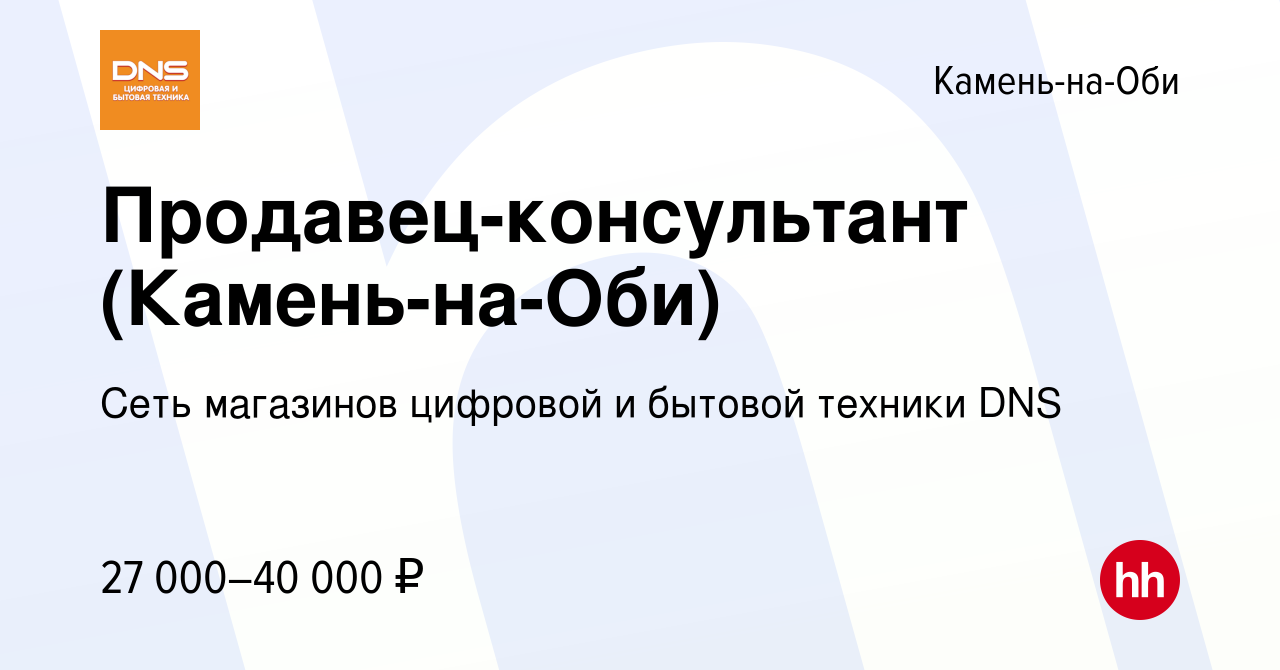 DNS
ЦИФРОВАЯ И БЫТОВАЯ ТЕХНИКА

Камень-на-Оби

Продавец-консультант (Камень-на-Оби)

Сеть магазинов цифровой и бытовой техники DNS

27 000–40 000 ₽

hh